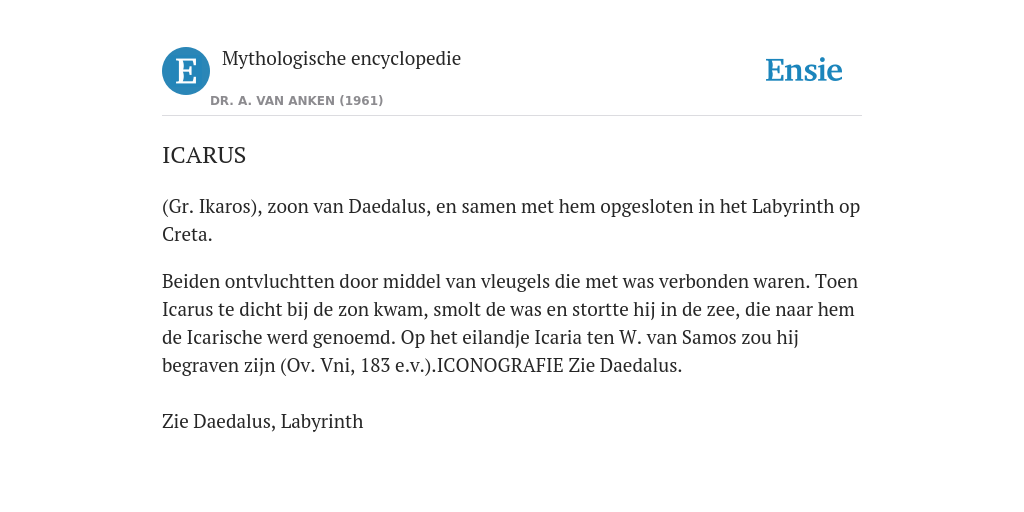 E

Mythologische encyclopedie

DR. A. VAN ANKEN (1961)

Ensie

ICARUS

(Gr. Ikaros), zoon van Daedalus, en samen met hem opgesloten in het Labyrinth op Creta.

Beiden ontvluchtten door middel van vleugels die met was verbonden waren. Toen Icarus te dicht bij de zon kwam, smolt de was en stortte hij in de zee, die naar hem de Icarische werd genoemd. Op het eilandje Icaria ten W. van Samos zou hij begraven zijn (Ov. Vni, 183 e.v.).ICONOGRAFIE Zie Daedalus.

Zie Daedalus, Labyrinth